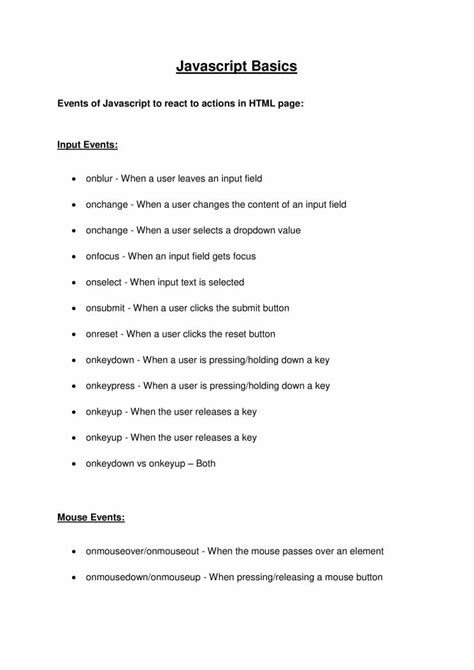 Javascript Basics

Events of Javascript to react to actions in HTML page:

Input Events:

- onblur - When a user leaves an input field
- onchange - When a user changes the content of an input field
- onchange - When a user selects a dropdown value
- onfocus - When an input field gets focus
- onselect - When input text is selected
- onsubmit - When a user clicks the submit button
- onreset - When a user clicks the reset button
- onkeydown - When a user is pressing/holding down a key
- onkeypress - When a user is pressing/holding down a key
- onkeyup - When the user releases a key
- onkeyup - When the user releases a key
- onkeydown vs onkeyup – Both

Mouse Events:

- onmouseover/onmouseout - When the mouse passes over an element
- onmousedown/onmouseup - When pressing/releasing a mouse button